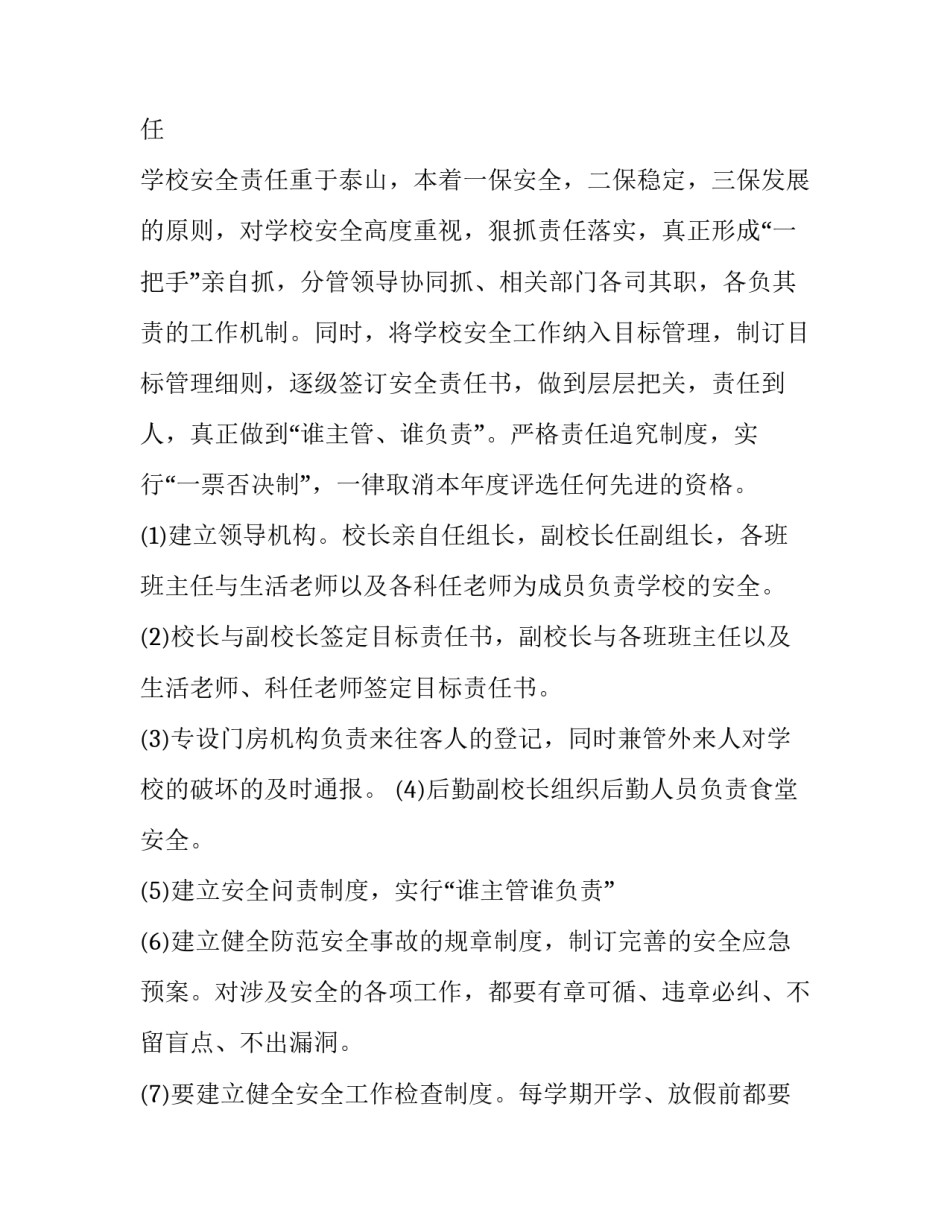 任

学校安全责任重于泰山，本着一保安全，二保稳定，三保发展的原则，对学校安全高度重视，狠抓责任落实，真正形成“一把手”亲自抓，分管领导协同抓、相关部门各司其职，各负其责的工作机制。同时，将学校安全工作纳入目标管理，制订目标管理细则，逐级签订安全责任书，做到层层把关，责任到人，真正做到“谁主管、谁负责”。严格责任追究制度，实行“一票否决制”，一律取消本年度评选任何先进的资格。

(1)建立领导机构。校长亲自任组长，副校长任副组长，各班班主任与生活老师以及各科任老师为成员负责学校的安全。

(2)校长与副校长签定目标责任书，副校长与各班班主任以及生活老师、科任老师签定目标责任书。

(3)专设门房机构负责来往客人的登记，同时兼管外来人对学校的破坏的及时通报。 (4)后勤副校长组织后勤人员负责食堂安全。

(5)建立安全问责制度，实行“谁主管谁负责”

(6)建立健全防范安全事故的规章制度，制订完善的安全应急预案。对涉及安全的各项工作，都要有章可循、违章必纠、不留盲点、不出漏洞。

(7)要建立健全安全工作检查制度。每学期开学、放假前都要